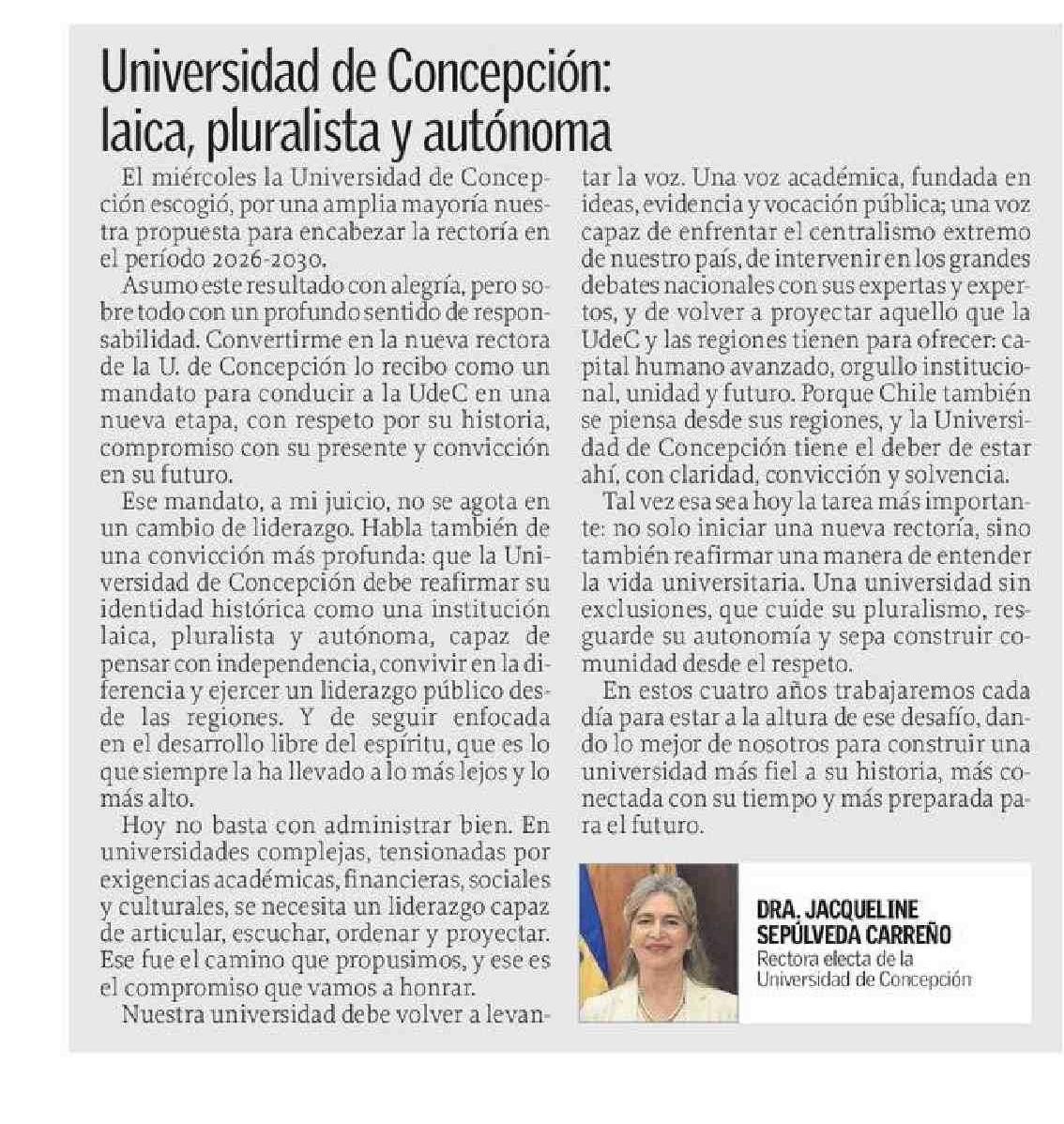 Universidad de Concepción: laica, pluralista y autónoma

El miércoles la Universidad de Concepción escogió, por una amplia mayoría nuestra propuesta para encabezar la rectoría en el período 2026-2030.

Asumo este resultado con alegría, pero sobre todo con un profundo sentido de responsabilidad. Convertirme en la nueva rectora de la U. de Concepción lo recibo como un mandato para conducir a la UdeC en una nueva etapa, con respeto por su historia, compromiso con su presente y convicción en su futuro.

Ese mandato, a mi juicio, no se agota en un cambio de liderazgo. Habla también de una convicción más profunda: que la Universidad de Concepción debe reafirmar su identidad histórica como una institución laica, pluralista y autónoma, capaz de pensar con independencia, convivir en la diferencia y ejercer un liderazgo público desde las regiones. Y de seguir enfocada en el desarrollo libre del espíritu, que es lo que siempre la ha llevado a lo más lejos y lo más alto.

Hoy no basta con administrar bien. En universidades complejas, tensionadas por exigencias académicas, financieras, sociales y culturales, se necesita un liderazgo capaz de articular, escuchar, ordenar y proyectar. Ese fue el camino que propusimos, y ese es el compromiso que vamos a honrar.

Nuestra universidad debe volver a levantar la voz. Una voz académica, fundada en ideas, evidencia y vocación pública; una voz capaz de enfrentar el centralismo extremo de nuestro país, de intervenir en los grandes debates nacionales con sus expertas y expertos, y de volver a proyectar aquello que la UdeC y las regiones tienen para ofrecer: capital humano avanzado, orgullo institucional, unidad y futuro. Porque Chile también se piensa desde sus regiones, y la Universidad de Concepción tiene el deber de estar ahí, con claridad, convicción y solvencia.

Tal vez esa sea hoy la tarea más importante: no solo iniciar una nueva rectoría, sino también reafirmar una manera de entender la vida universitaria. Una universidad sin exclusiones, que cuide su pluralismo, resguarde su autonomía y sepa construir comunidad desde el respeto.

En estos cuatro años trabajaremos cada día para estar a la altura de ese desafío, dando lo mejor de nosotros para construir una universidad más fiel a su historia, más conectada con su tiempo y más preparada para el futuro.

DRA. JACQUELINE SEPÚLVEDA CARREÑO
Rectora electa de la Universidad de Concepción